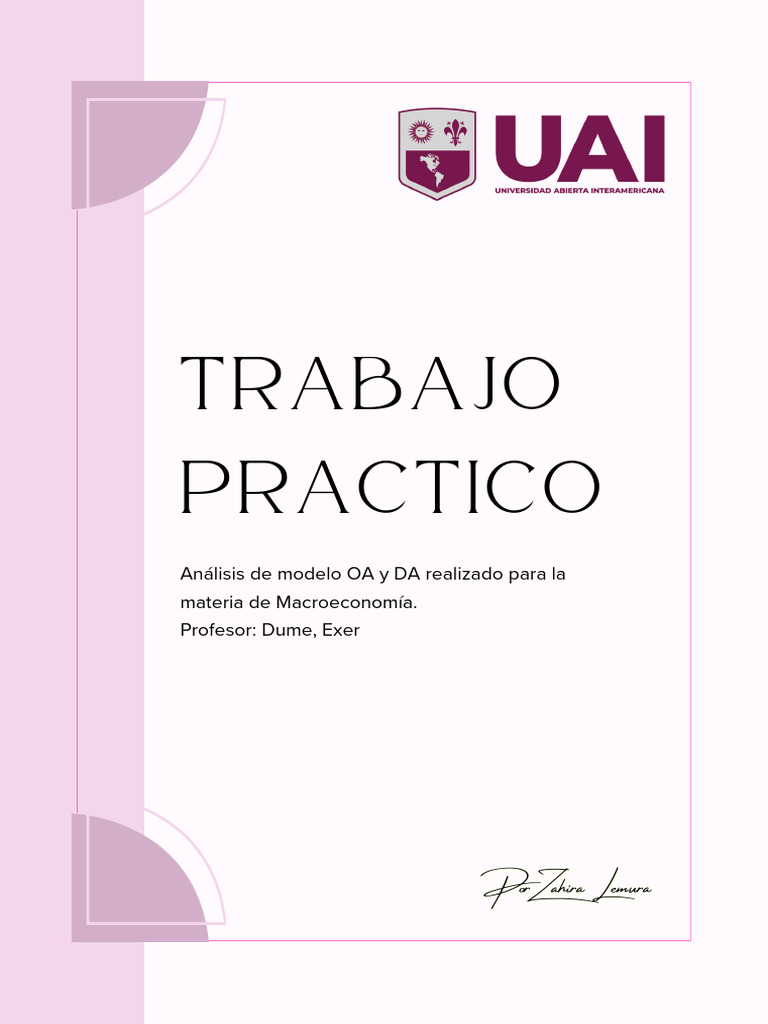 UAI
UNIVERSIDAD ABIERTA INTERAMERICANA

TRABAJO PRACTICO

Análisis de modelo OA y DA realizado para la materia de Macroeconomía.
Profesor: Dume, Exer

Por Zahira Lemura